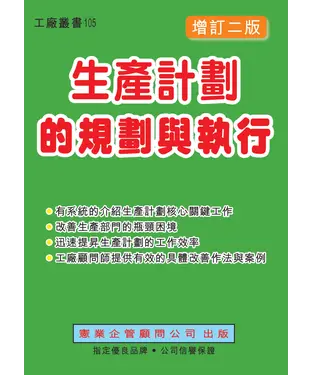 工廠叢書105

增訂二版

生產計劃
的規劃與執行

有系統的介紹生產計劃核心關鍵工作
改善生產部門的瓶頸困境
迅速提昇生產計劃的工作效率
工廠顧問師提供有效的具體改善作法與案例

憲業企管顧問公司 出版

指定優良品牌 • 公司信譽保證